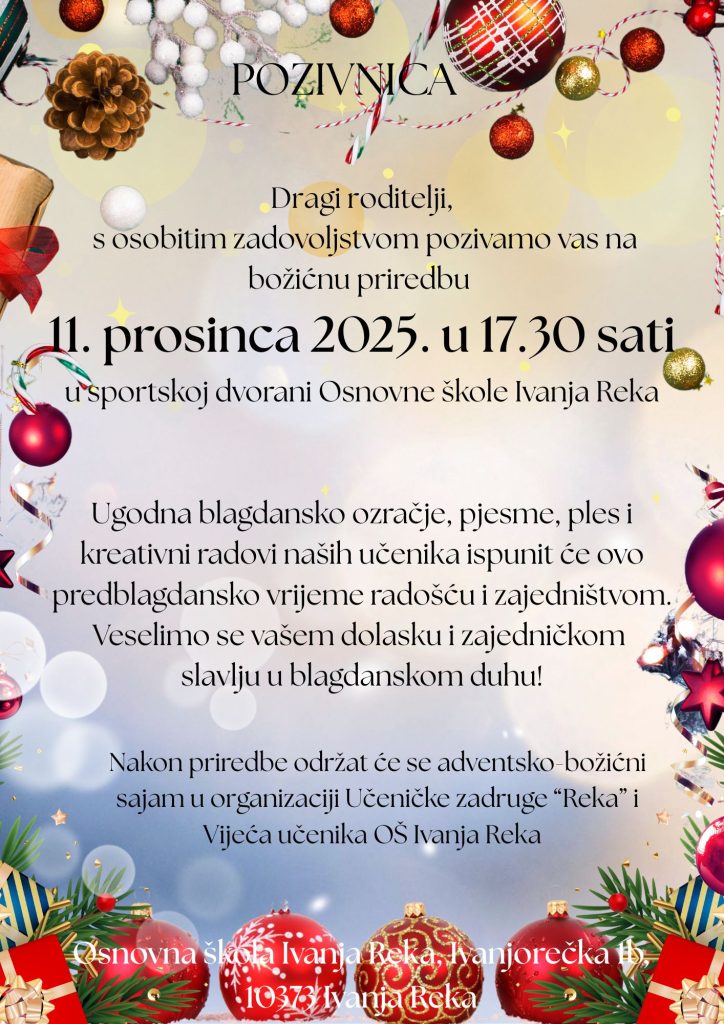 POZIVNICA

Dragi roditelji,
s osobitim zadovoljstvom pozivamo vas na božićnu priredbu

11. prosinca 2025. u 17.30 sati

u sportskoj dvorani Osnovne škole Ivanja Reka

Ugodna blagdansko ozračje, pjesme, ples i kreativni radovi naših učenika ispunit će ovo predblagdansko vrijeme radošću i zajedništvom. Veselimo se vašem dolasku i zajedničkom slavlju u blagdanskom duhu!

Nakon priredbe održat će se adventsko-božićni sajam u organizaciji Učeničke zadruge “Reka” i Vijeća učenika OŠ Ivanja Reka

Osnovna škola Ivanja Reka, Ivanjorečka 1b, 10373 Ivanja Reka